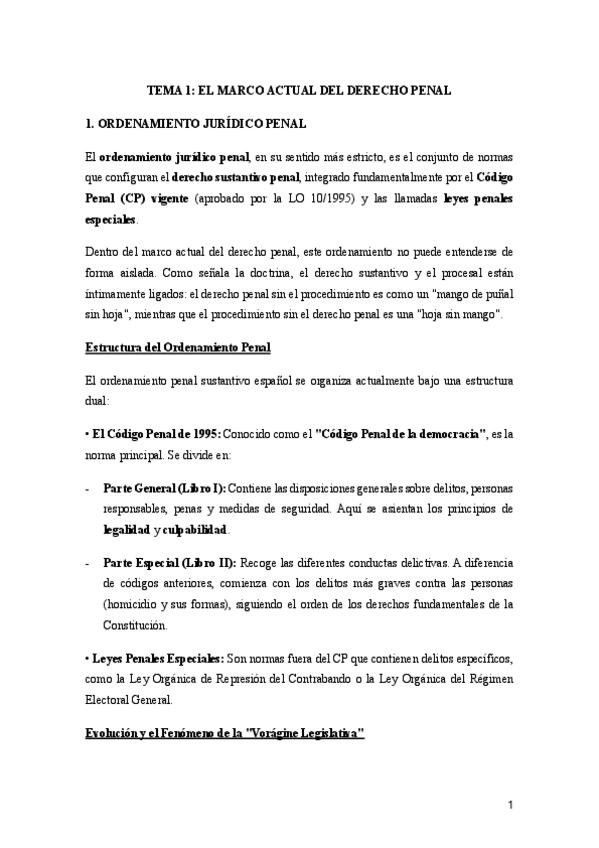 TEMA 1: EL MARCO ACTUAL DEL DERECHO PENAL

1. ORDENAMIENTO JURÍDICO PENAL

El ordenamiento jurídico penal, en su sentido más estricto, es el conjunto de normas que configuran el derecho sustantivo penal, integrado fundamentalmente por el Código Penal (CP) vigente (aprobado por la LO 10/1995) y las llamadas leyes penales especiales.

Dentro del marco actual del derecho penal, este ordenamiento no puede entenderse de forma aislada. Como señala la doctrina, el derecho sustantivo y el procesal están íntimamente ligados: el derecho penal sin el procedimiento es como un "mango de puñal sin hoja", mientras que el procedimiento sin el derecho penal es una "hoja sin mango".

Estructura del Ordenamiento Penal

El ordenamiento penal sustantivo español se organiza actualmente bajo una estructura dual:

• El Código Penal de 1995: Conocido como el "Código Penal de la democracia", es la norma principal. Se divide en:

- Parte General (Libro I): Contiene las disposiciones generales sobre delitos, personas responsables, penas y medidas de seguridad. Aquí se asientan los principios de legalidad y culpabilidad.

- Parte Especial (Libro II): Recoge las diferentes conductas delictivas. A diferencia de códigos anteriores, comienza con los delitos más graves contra las personas (homicidio y sus formas), siguiendo el orden de los derechos fundamentales de la Constitución.

• Leyes Penales Especiales: Son normas fuera del CP que contienen delitos específicos, como la Ley Orgánica de Represión del Contrabando o la Ley Orgánica del Régimen Electoral General.

Evolución y el Fenómeno de la "Vorágine Legislativa"

1